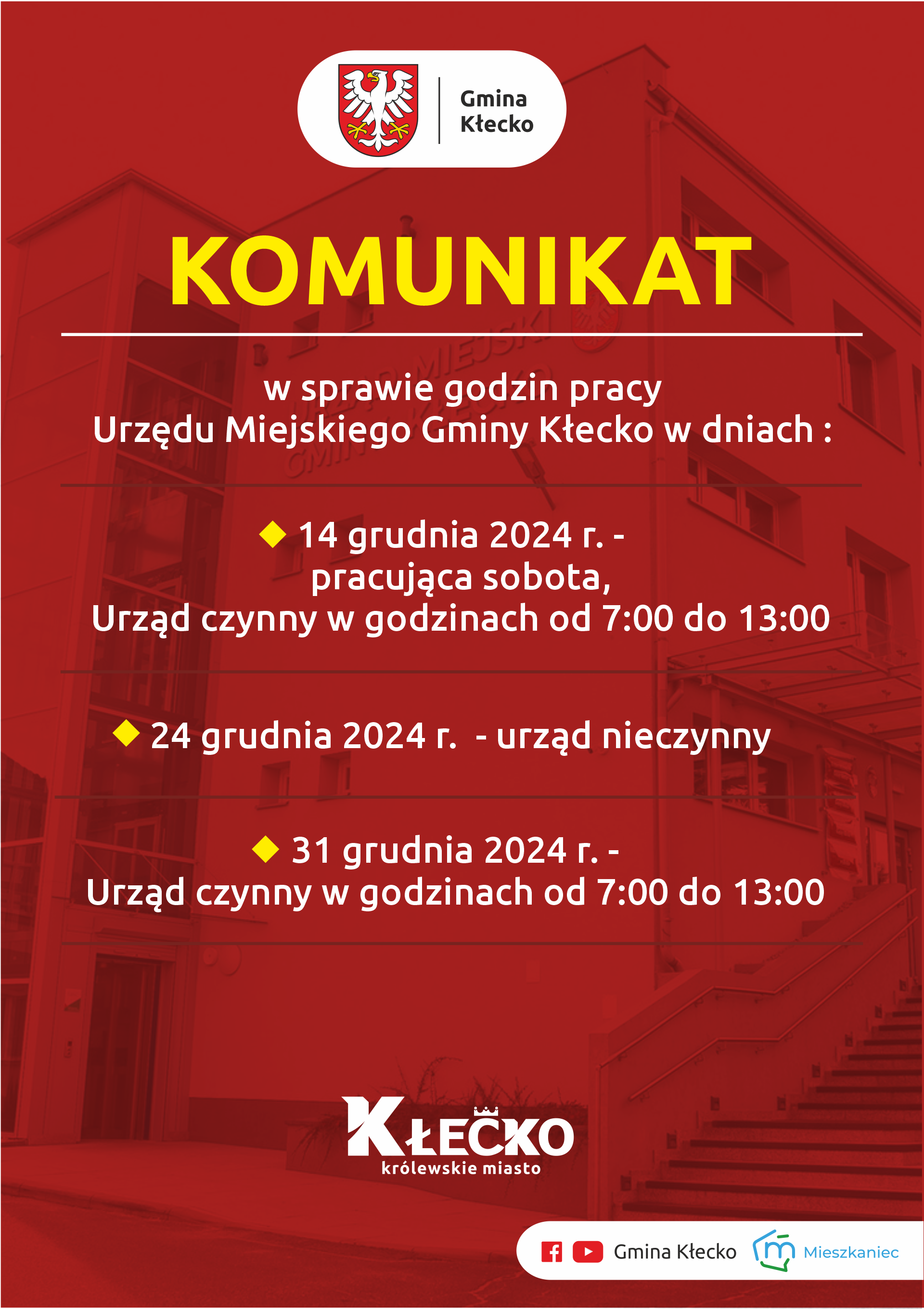 Gmina Kłecko

KOMUNIKAT

w sprawie godzin pracy Urzędu Miejskiego Gminy Kłecko w dniach :

14 grudnia 2024 r. - pracująca sobota, Urząd czynny w godzinach od 7:00 do 13:00

24 grudnia 2024 r. - urząd nieczynny

31 grudnia 2024 r. - Urząd czynny w godzinach od 7:00 do 13:00

KŁECKO
królewskie miasto

Gmina Kłecko
Mieszkaniec